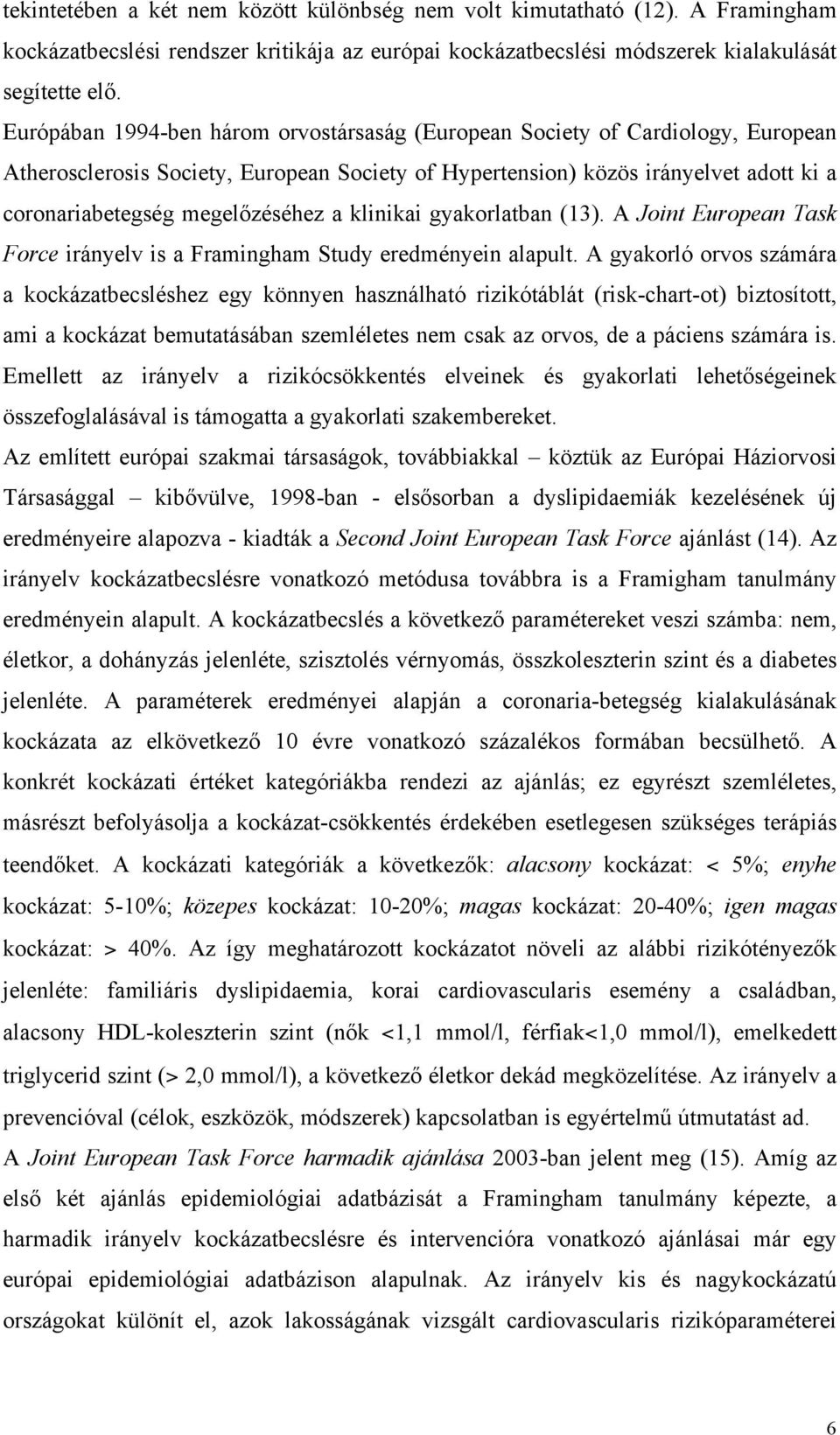 tekintetében a két nem között különbség nem volt kimutatható (12). A Framingham kockázatbecslési rendszer kritikája az európai kockázatbecslési módszerek kialakulását segítette elő.

Európában 1994-ben három orvostársaság (European Society of Cardiology, European Atherosclerosis Society, European Society of Hypertension) közös irányelvet adott ki a coronariabetegség megelőzéséhez a klinikai gyakorlatban (13). A Joint European Task Force irányelv is a Framingham Study eredményein alapult. A gyakorló orvos számára a kockázatbecsléshez egy könnyen használható rizikótáblát (risk-chart-ot) biztosított, ami a kockázat bemutatásában szemléletes nem csak az orvos, de a páciens számára is. Emellett az irányelv a rizikócsökkentés elveinek és gyakorlati lehetőségeinek összefoglalásával is támogatta a gyakorlati szakembereket.

Az említett európai szakmai társaságok, továbbiakkal – köztük az Európai Háziorvosi Társasággal – kibővülve, 1998-ban - elsősorban a dyslipidaemiák kezelésének új eredményeire alapozva - kiadták a Second Joint European Task Force ajánlást (14). Az irányelv kockázatbecslésre vonatkozó metódusa továbbra is a Framigham tanulmány eredményein alapult. A kockázatbecslés a következő paramétereket veszi számba: nem, életkor, a dohányzás jelenléte, szisztolés vérnyomás, összkoleszterin szint és a diabetes jelenléte. A paraméterek eredményei alapján a coronaria-betegség kialakulásának kockázata az elkövetkező 10 évre vonatkozó százalékos formában becsülhető. A konkrét kockázati értéket kategóriákba rendezi az ajánlás; ez egyrészt szemléletes, másrészt befolyásolja a kockázat-csökkentés érdekében esetlegesen szükséges terápiás teendőket. A kockázati kategóriák a következők: alacsony kockázat: < 5%; enyhe kockázat: 5-10%; közepes kockázat: 10-20%; magas kockázat: 20-40%; igen magas kockázat: > 40%. Az így meghatározott kockázatot növeli az alábbi rizikótényezők jelenléte: familiáris dyslipidaemia, korai cardiovascularis esemény a családban, alacsony HDL-koleszterin szint (nők <1,1 mmol/l, férfiak<1,0 mmol/l), emelkedett triglycerid szint (> 2,0 mmol/l), a következő életkor dekád megközelítése. Az irányelv a prevencióval (célok, eszközök, módszerek) kapcsolatban is egyértelmű útmutatást ad.

A Joint European Task Force harmadik ajánlása 2003-ban jelent meg (15). Amíg az első két ajánlás epidemiológiai adatbázisát a Framingham tanulmány képezte, a harmadik irányelv kockázatbecslésre és intervencióra vonatkozó ajánlásai már egy európai epidemiológiai adatbázison alapulnak. Az irányelv kis és nagykockázatú országokat különít el, azok lakosságának vizsgált cardiovascularis rizikóparaméterei

6